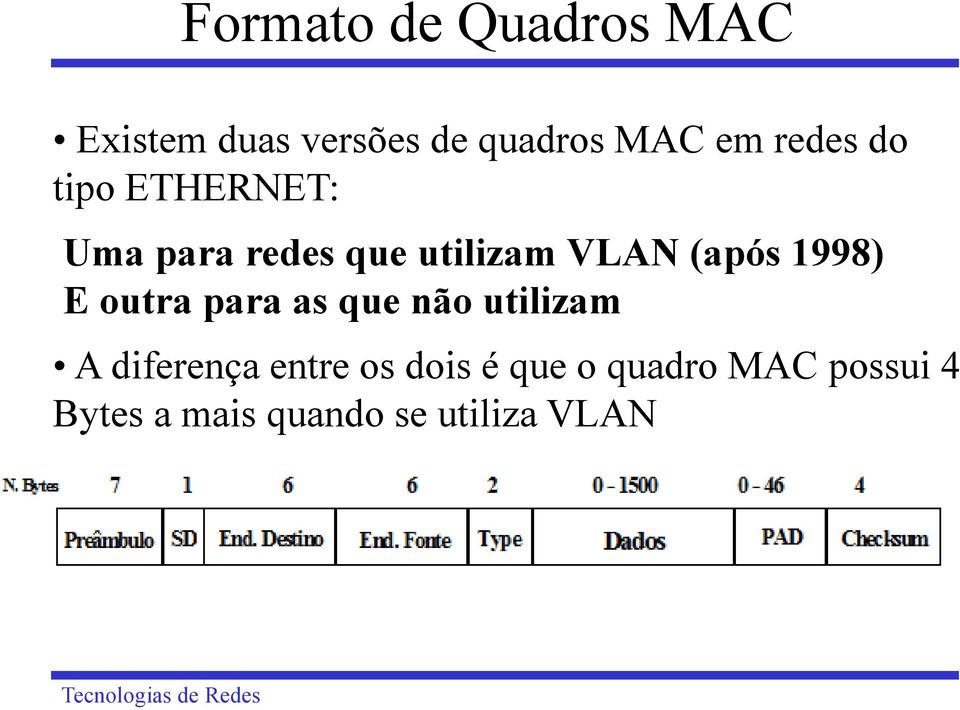 Formato de Quadros MAC

• Existem duas versões de quadros MAC em redes do tipo ETHERNET:

Uma para redes que utilizam VLAN (após 1998)
E outra para as que não utilizam

• A diferença entre os dois é que o quadro MAC possui 4 Bytes a mais quando se utiliza VLAN

| N. Bytes | 7 | 1 | 6 | 6 | 2 | 0 - 1500 | 0 - 46 | 4 |
|---|---|---|---|---|---|---|---|---|
| | Preâmbulo | SD | End. Destino | End. Fonte | Type | Dados | PAD | Checksum |

Tecnologias de Redes